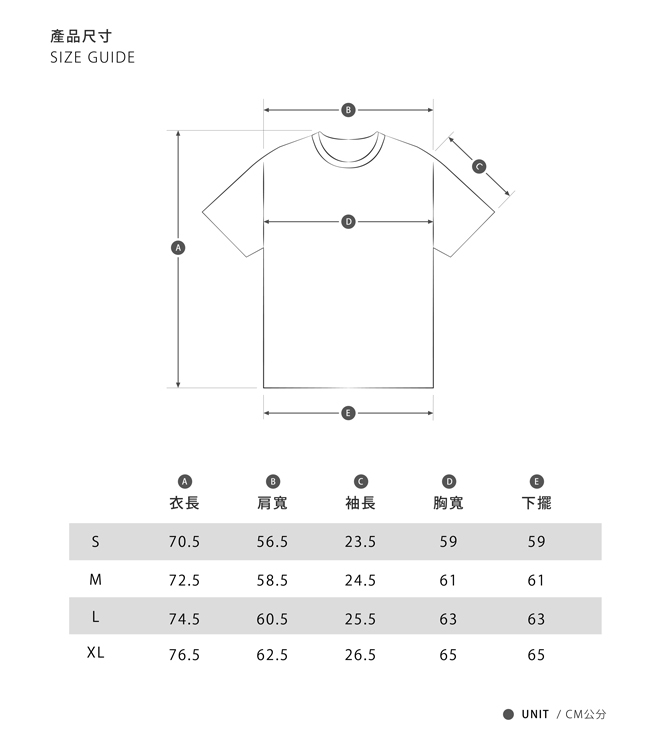 產品尺寸
SIZE GUIDE

B
C
D
A
E

|  | A 衣長 | B 肩寬 | C 袖長 | D 胸寬 | E 下擺 |
|---|---|---|---|---|---|
| S | 70.5 | 56.5 | 23.5 | 59 | 59 |
| M | 72.5 | 58.5 | 24.5 | 61 | 61 |
| L | 74.5 | 60.5 | 25.5 | 63 | 63 |
| XL | 76.5 | 62.5 | 26.5 | 65 | 65 |

UNIT / CM公分